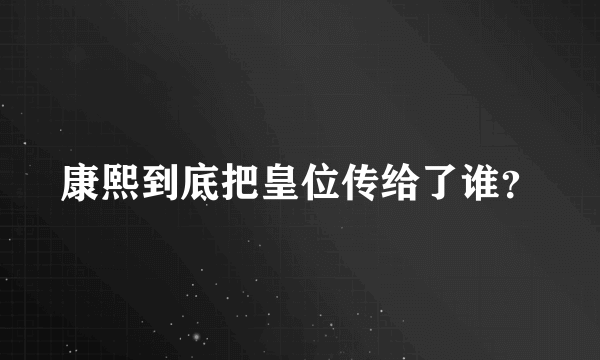 康熙到底把皇位传给了谁?